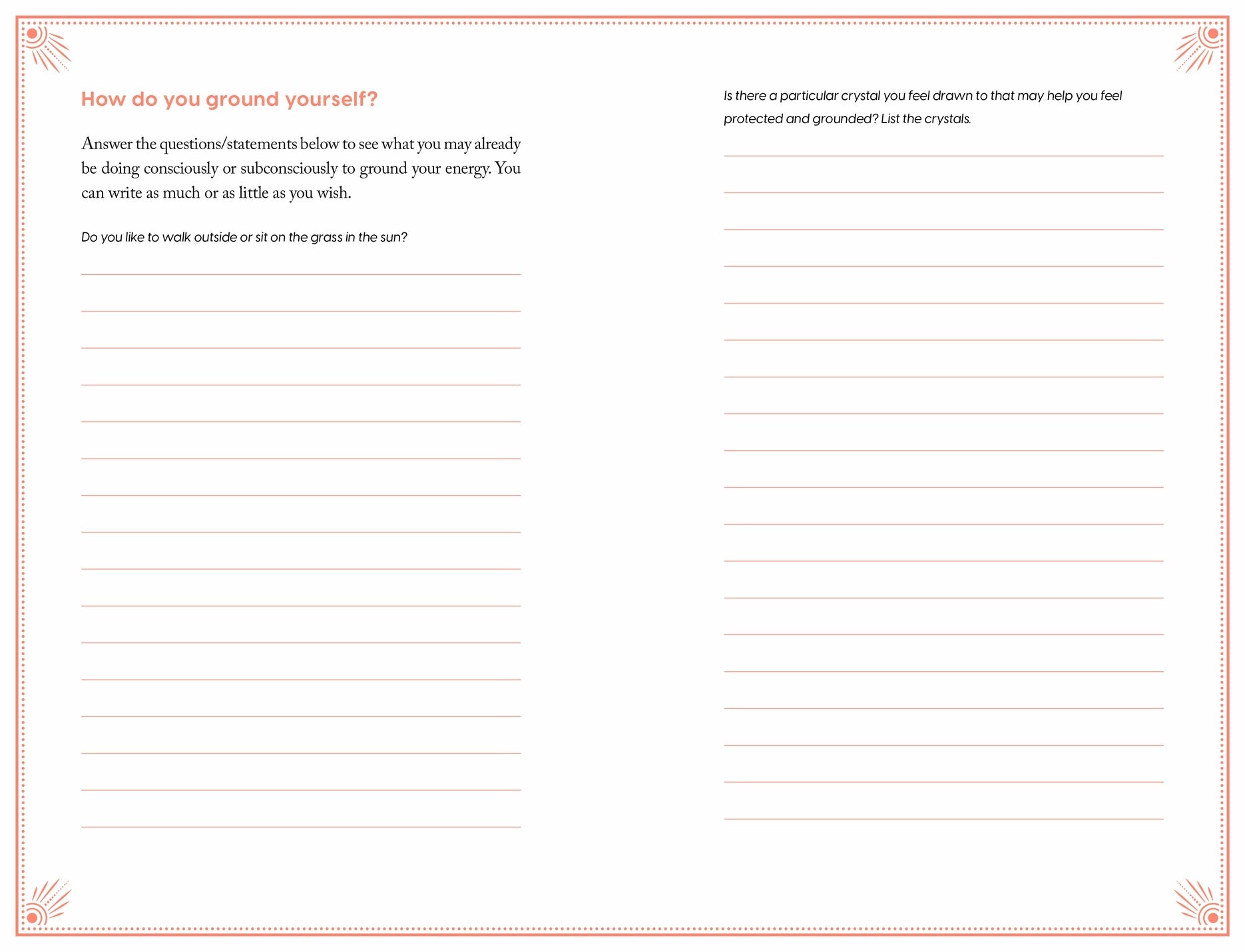 How do you ground yourself?

Answer the questions/statements below to see what you may already be doing consciously or subconsciously to ground your energy. You can write as much or as little as you wish.

Do you like to walk outside or sit on the grass in the sun?

Is there a particular crystal you feel drawn to that may help you feel protected and grounded? List the crystals.